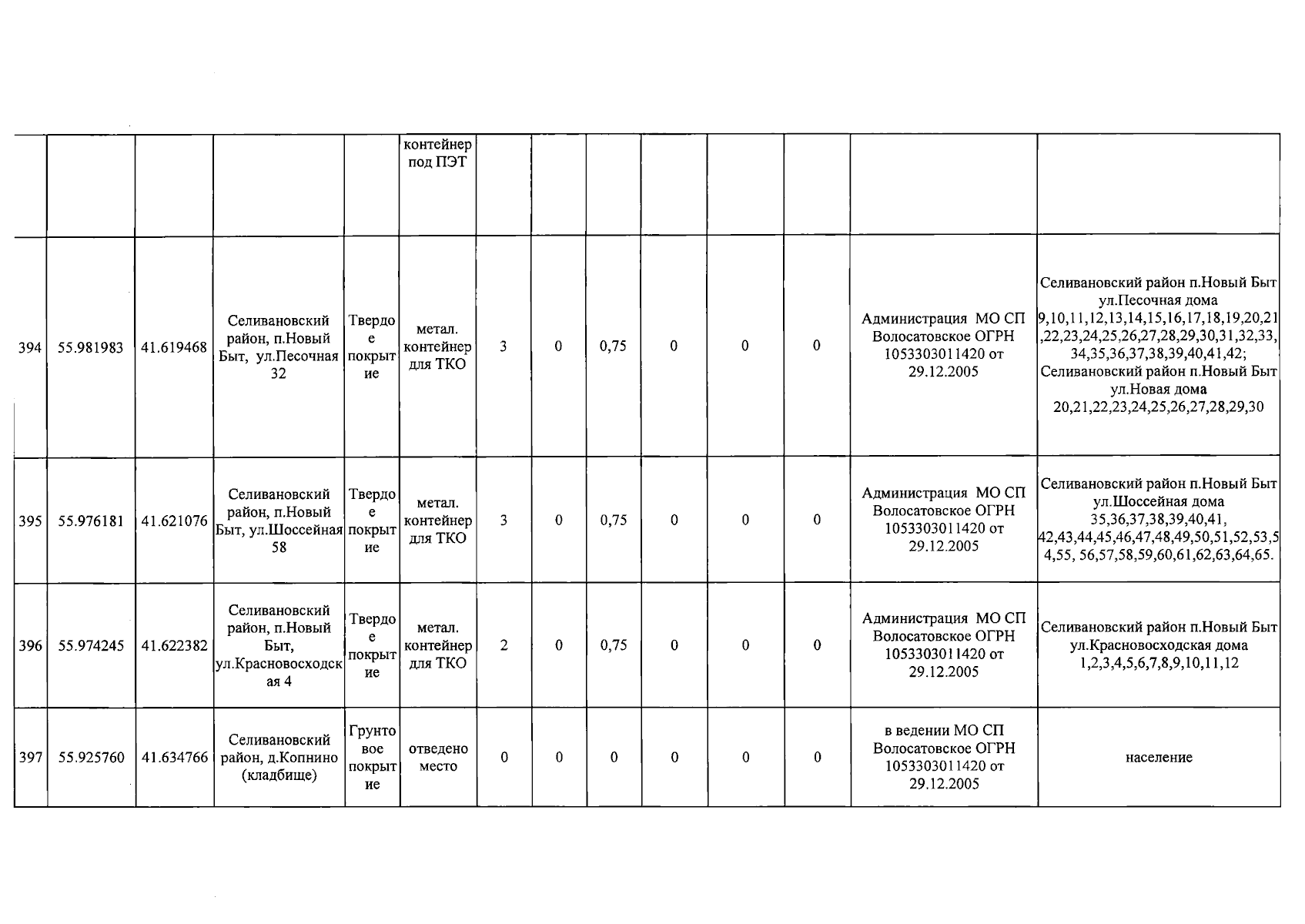 |  |  |  |  |  |  |  |  |  |  |  |  |  |  |
|---|---|---|---|---|---|---|---|---|---|---|---|---|---|
|  |  |  |  |  | контейнер под ПЭТ |  |  |  |  |  |  |  |  |
| 394 | 55.981983 | 41.619468 | Селивановский район, п.Новый Быт, ул.Песочная 32 | Твердое покрытие | метал. контейнер для ТКО | 3 | 0 | 0,75 | 0 | 0 | 0 | Администрация МО СП Волосатовское ОГРН 1053303011420 от 29.12.2005 | Селивановский район п.Новый Быт ул.Песочная дома 9,10,11,12,13,14,15,16,17,18,19,20,21,22,23,24,25,26,27,28,29,30,31,32,33,34,35,36,37,38,39,40,41,42; Селивановский район п.Новый Быт ул.Новая дома 20,21,22,23,24,25,26,27,28,29,30 |
| 395 | 55.976181 | 41.621076 | Селивановский район, п.Новый Быт, ул.Шоссейная 58 | Твердое покрытие | метал. контейнер для ТКО | 3 | 0 | 0,75 | 0 | 0 | 0 | Администрация МО СП Волосатовское ОГРН 1053303011420 от 29.12.2005 | Селивановский район п.Новый Быт ул.Шоссейная дома 35,36,37,38,39,40,41, 42,43,44,45,46,47,48,49,50,51,52,53,54,55, 56,57,58,59,60,61,62,63,64,65. |
| 396 | 55.974245 | 41.622382 | Селивановский район, п.Новый Быт, ул.Красновосходская 4 | Твердое покрытие | метал. контейнер для ТКО | 2 | 0 | 0,75 | 0 | 0 | 0 | Администрация МО СП Волосатовское ОГРН 1053303011420 от 29.12.2005 | Селивановский район п.Новый Быт ул.Красновосходская дома 1,2,3,4,5,6,7,8,9,10,11,12 |
| 397 | 55.925760 | 41.634766 | Селивановский район, д.Копнино (кладбище) | Грунтовое покрытие | отведено место | 0 | 0 | 0 | 0 | 0 | 0 | в ведении МО СП Волосатовское ОГРН 1053303011420 от 29.12.2005 | население |